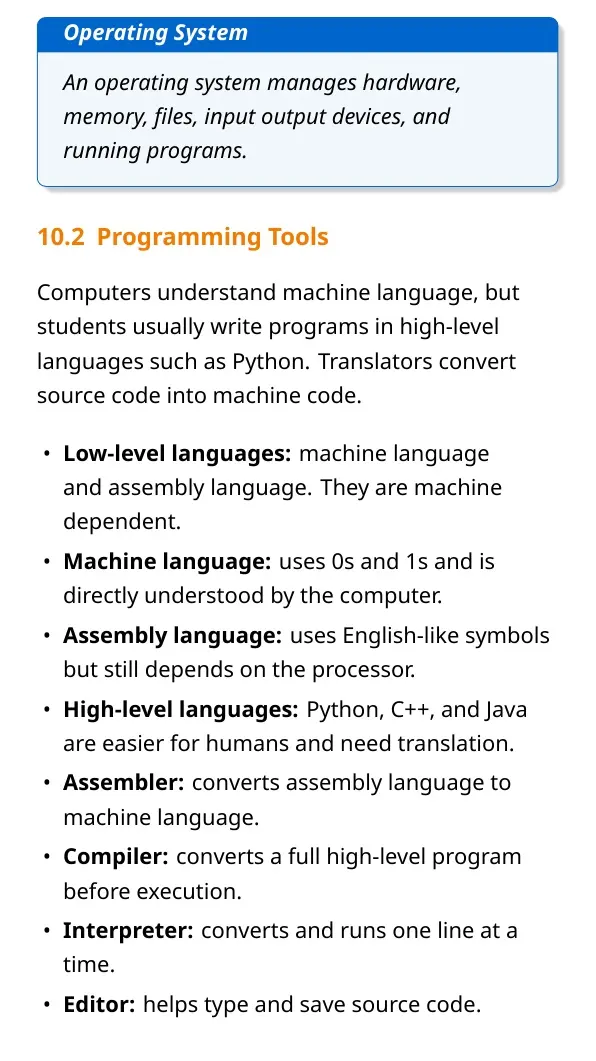 Operating System

An operating system manages hardware, memory, files, input output devices, and running programs.

10.2 Programming Tools

Computers understand machine language, but students usually write programs in high-level languages such as Python. Translators convert source code into machine code.

• Low-level languages: machine language and assembly language. They are machine dependent.
• Machine language: uses 0s and 1s and is directly understood by the computer.
• Assembly language: uses English-like symbols but still depends on the processor.
• High-level languages: Python, C++, and Java are easier for humans and need translation.
• Assembler: converts assembly language to machine language.
• Compiler: converts a full high-level program before execution.
• Interpreter: converts and runs one line at a time.
• Editor: helps type and save source code.